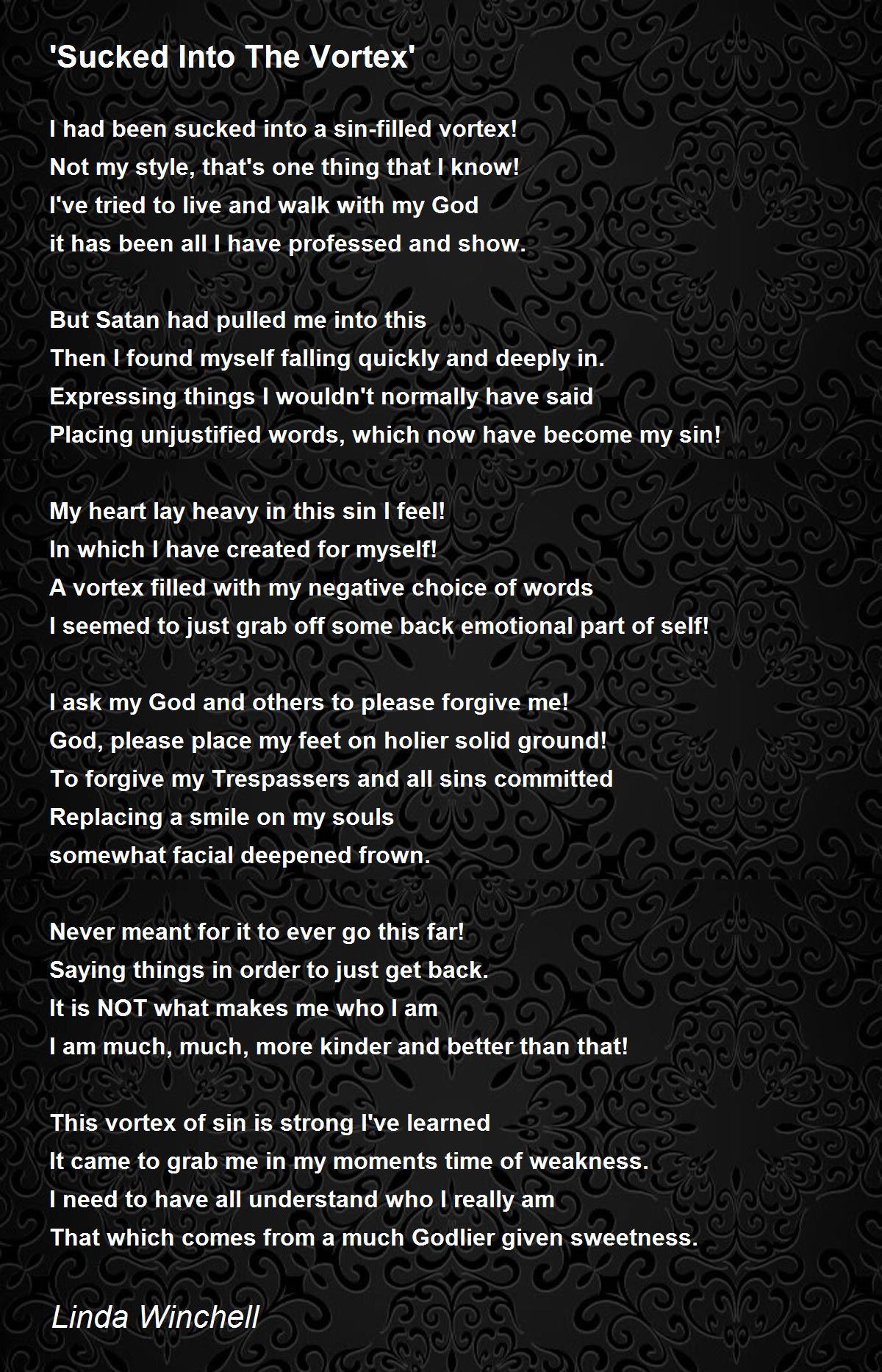 'Sucked Into The Vortex'

I had been sucked into a sin-filled vortex!
Not my style, that's one thing that I know!
I've tried to live and walk with my God
it has been all I have professed and show.

But Satan had pulled me into this
Then I found myself falling quickly and deeply in.
Expressing things I wouldn't normally have said
Placing unjustified words, which now have become my sin!

My heart lay heavy in this sin I feel!
In which I have created for myself!
A vortex filled with my negative choice of words
I seemed to just grab off some back emotional part of self!

I ask my God and others to please forgive me!
God, please place my feet on holier solid ground!
To forgive my Trespassers and all sins committed
Replacing a smile on my souls
somewhat facial deepened frown.

Never meant for it to ever go this far!
Saying things in order to just get back.
It is NOT what makes me who I am
I am much, much, more kinder and better than that!

This vortex of sin is strong I've learned
It came to grab me in my moments time of weakness.
I need to have all understand who I really am
That which comes from a much Godlier given sweetness.

Linda Winchell